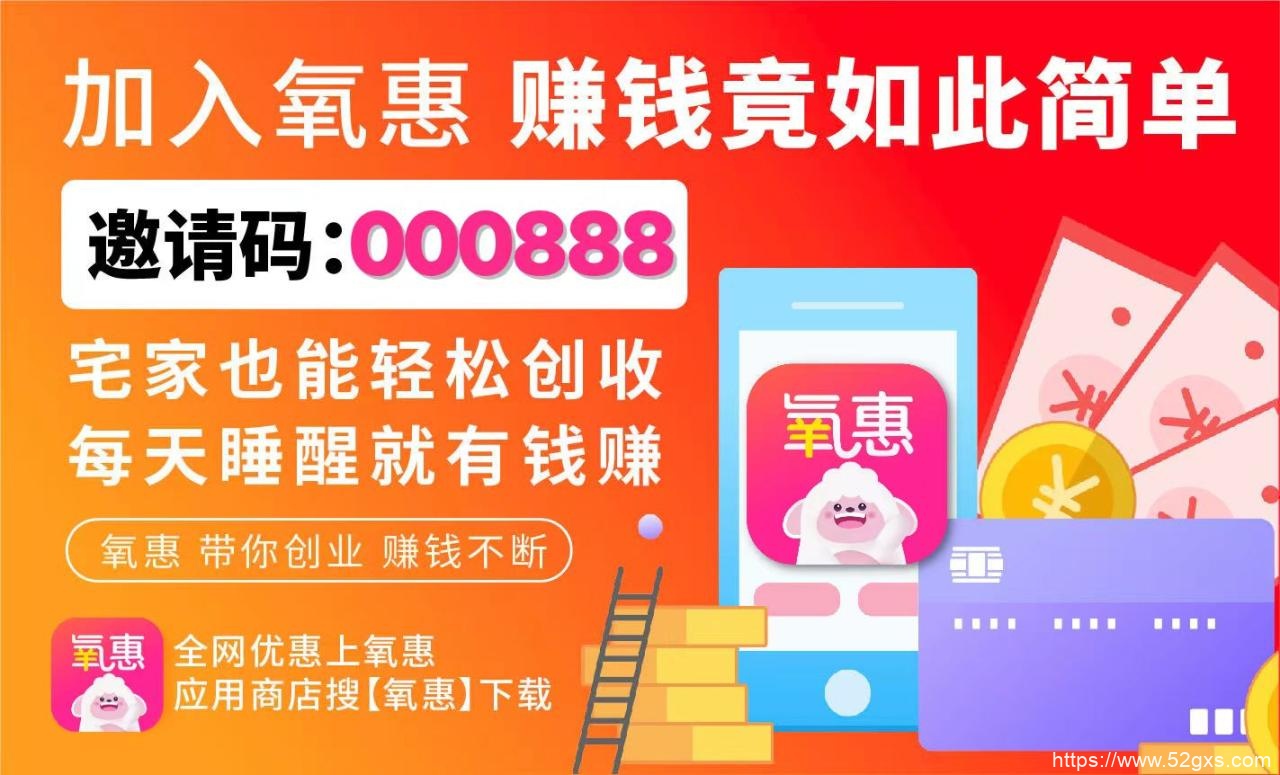 加入氧惠 赚钱竟如此简单

邀请码:000888

宅家也能轻松创收
每天睡醒就有钱赚

氧惠 带你创业 赚钱不断

氧惠

氧惠
全网优惠上氧惠
应用商店搜【氧惠】下载

https://www.52gxs.com